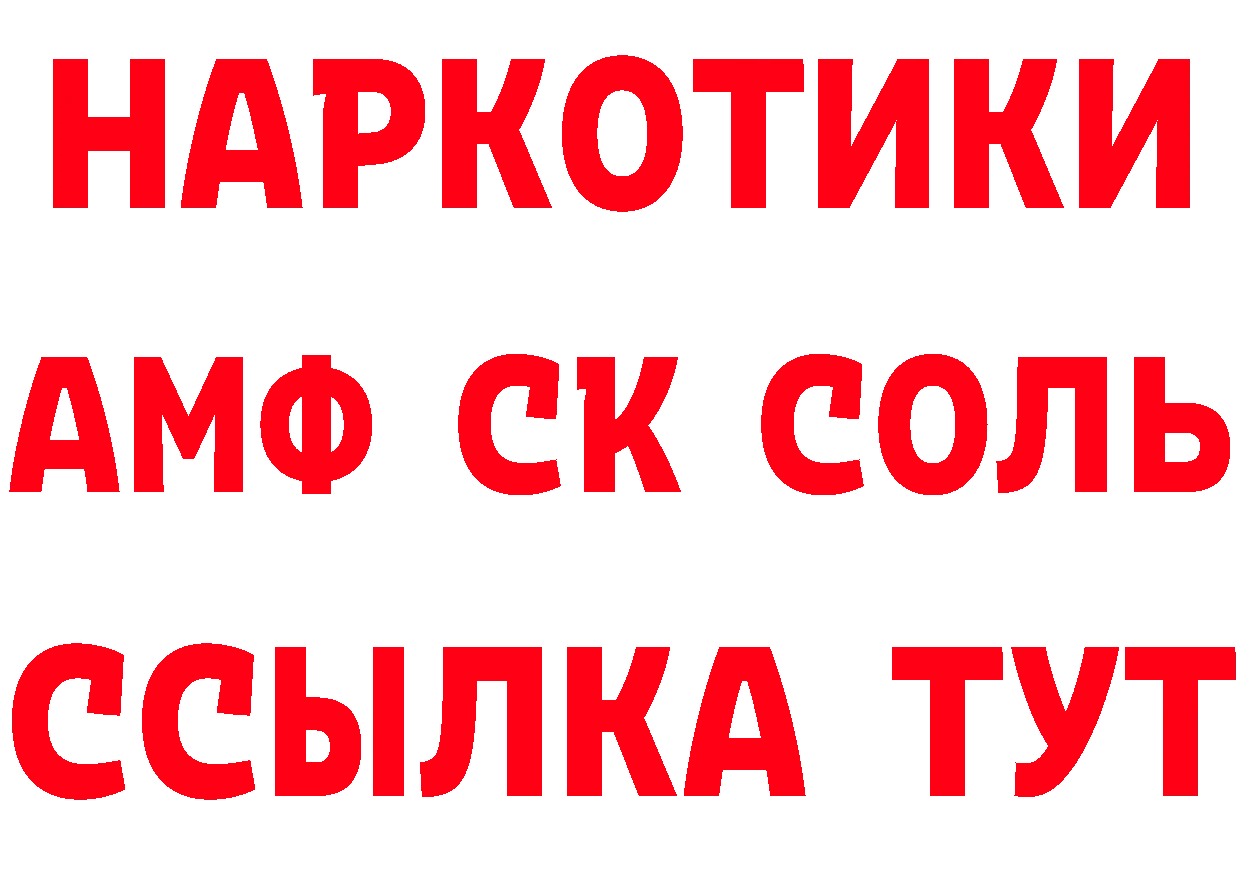 НАРКОТИКИ

АМФ СК СОЛЬ

ССЫЛКА ТУТ